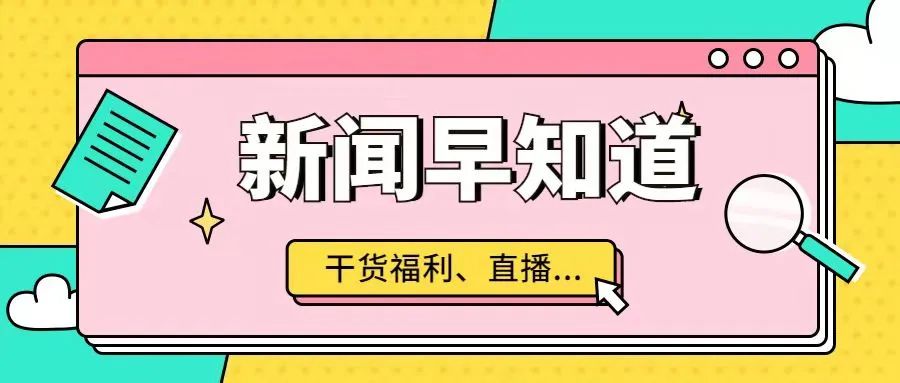 新闻早知道

干货福利、直播...